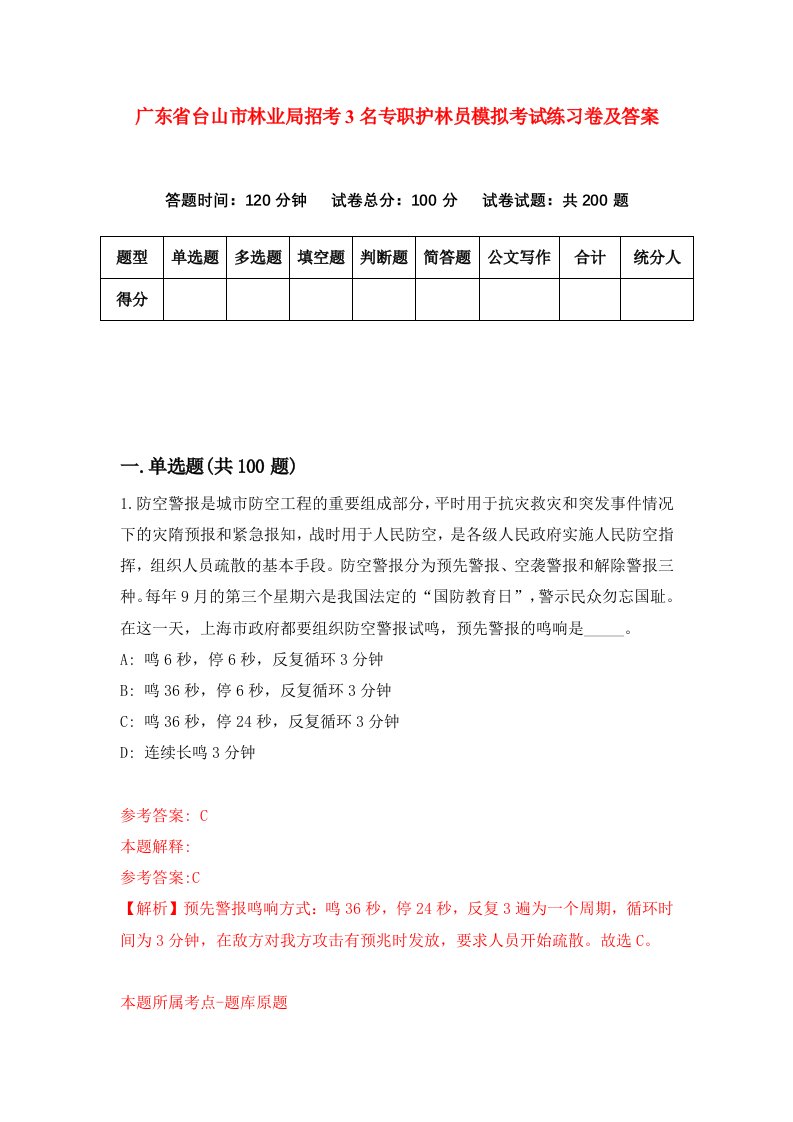 广东省台山市林业局招考3名专职护林员模拟考试练习卷及答案

答题时间：120分钟　试卷总分：100分　试卷试题：共200题

| 题型 | 单选题 | 多选题 | 填空题 | 判断题 | 简答题 | 公文写作 | 合计 | 统分人 |
|---|---|---|---|---|---|---|---|---|
| 得分 | | | | | | | | |

一.单选题(共100题)

1.防空警报是城市防空工程的重要组成部分，平时用于抗灾救灾和突发事件情况下的灾隋预报和紧急报知，战时用于人民防空，是各级人民政府实施人民防空指挥，组织人员疏散的基本手段。防空警报分为预先警报、空袭警报和解除警报三种。每年9月的第三个星期六是我国法定的“国防教育日”，警示民众勿忘国耻。在这一天，上海市政府都要组织防空警报试鸣，预先警报的鸣响是_____。

A: 鸣6秒，停6秒，反复循环3分钟

B: 鸣36秒，停6秒，反复循环3分钟

C: 鸣36秒，停24秒，反复循环3分钟

D: 连续长鸣3分钟

参考答案: C

本题解释:

参考答案:C

【解析】预先警报鸣响方式：鸣36秒，停24秒，反复3遍为一个周期，循环时间为3分钟，在敌方对我方攻击有预兆时发放，要求人员开始疏散。故选C。

本题所属考点-题库原题